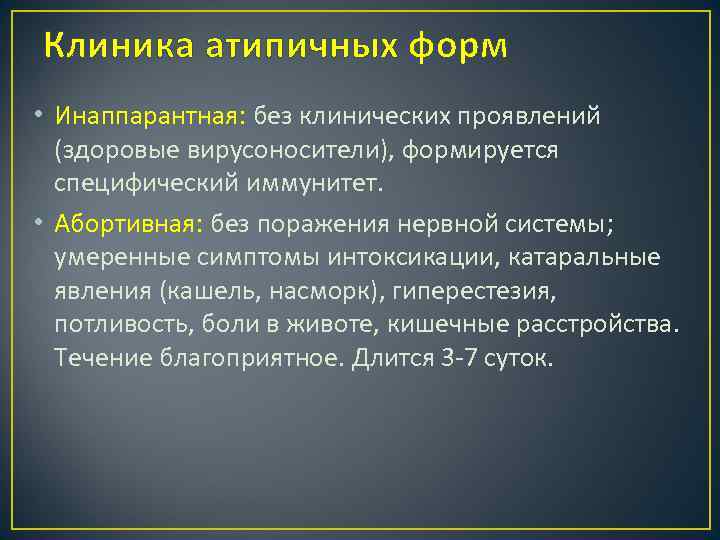 Клиника атипичных форм

• Инаппарантная: без клинических проявлений (здоровые вирусоносители), формируется специфический иммунитет.

• Абортивная: без поражения нервной системы; умеренные симптомы интоксикации, катаральные явления (кашель, насморк), гиперестезия, потливость, боли в животе, кишечные расстройства. Течение благоприятное. Длится 3-7 суток.